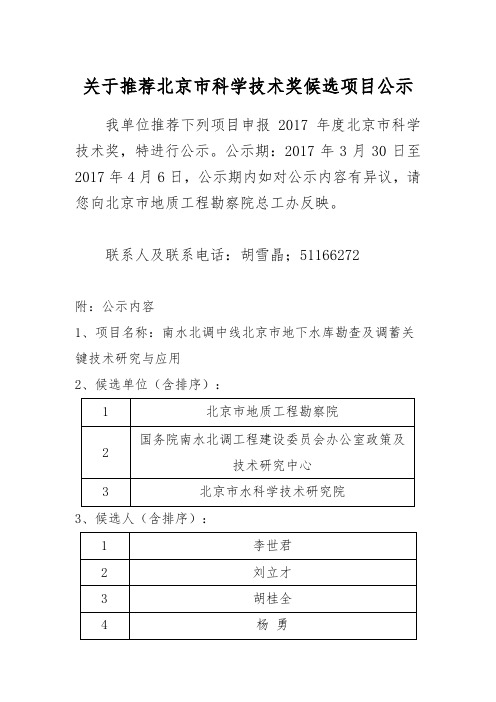 关于推荐北京市科学技术奖候选项目公示

我单位推荐下列项目申报 2017 年度北京市科学技术奖，特进行公示。公示期：2017 年 3 月 30 日至 2017 年 4 月 6 日，公示期内如对公示内容有异议，请您向北京市地质工程勘察院总工办反映。

联系人及联系电话：胡雪晶；51166272

附：公示内容

1、项目名称：南水北调中线北京市地下水库勘查及调蓄关键技术研究与应用

2、候选单位（含排序）：

| 1 | 北京市地质工程勘察院 |
|---|---|
| 2 | 国务院南水北调工程建设委员会办公室政策及技术研究中心 |
| 3 | 北京市水科学技术研究院 |

3、候选人（含排序）：

| 1 | 李世君 |
|---|---|
| 2 | 刘立才 |
| 3 | 胡桂全 |
| 4 | 杨 勇 |